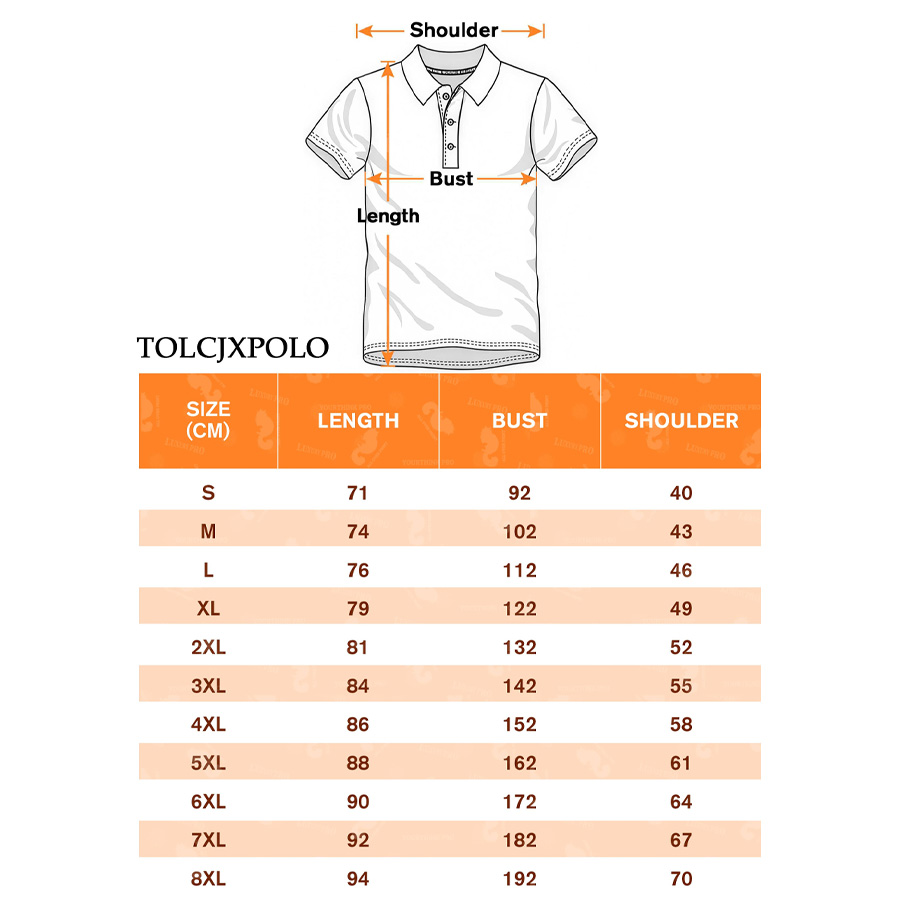 Shoulder

Bust

Length

TOLCJXPOLO

| SIZE (CM) | LENGTH | BUST | SHOULDER |
|---|---|---|---|
| S | 71 | 92 | 40 |
| M | 74 | 102 | 43 |
| L | 76 | 112 | 46 |
| XL | 79 | 122 | 49 |
| 2XL | 81 | 132 | 52 |
| 3XL | 84 | 142 | 55 |
| 4XL | 86 | 152 | 58 |
| 5XL | 88 | 162 | 61 |
| 6XL | 90 | 172 | 64 |
| 7XL | 92 | 182 | 67 |
| 8XL | 94 | 192 | 70 |